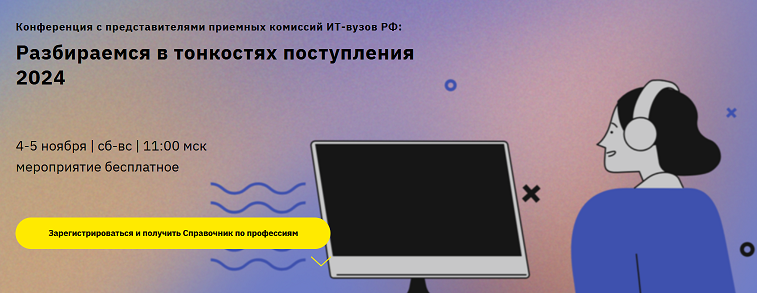 Конференция с представителями приемных комиссий ИТ-вузов РФ:

Разбираемся в тонкостях поступления 2024

4-5 ноября | сб-вс | 11:00 мск
мероприятие бесплатное

Зарегистрироваться и получить Справочник по профессиям